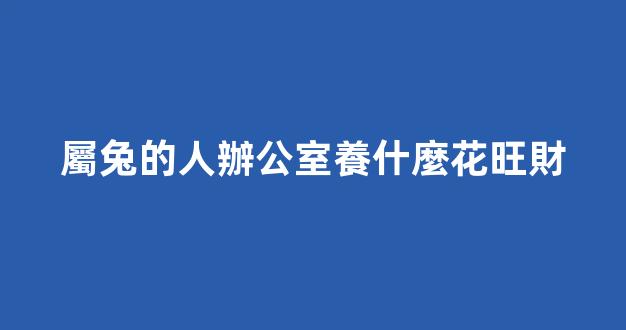 屬兔的人辦公室養什麼花旺財